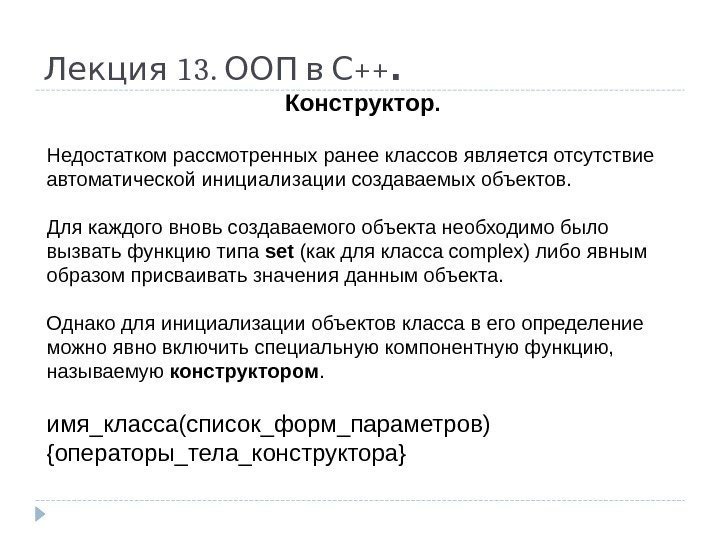 Лекция 13. ООП в С++.

Конструктор.

Недостатком рассмотренных ранее классов является отсутствие автоматической инициализации создаваемых объектов.

Для каждого вновь создаваемого объекта необходимо было вызвать функцию типа set (как для класса complex) либо явным образом присваивать значения данным объекта.

Однако для инициализации объектов класса в его определение можно явно включить специальную компонентную функцию, называемую конструктором.

имя_класса(список_форм_параметров) {операторы_тела_конструктора}